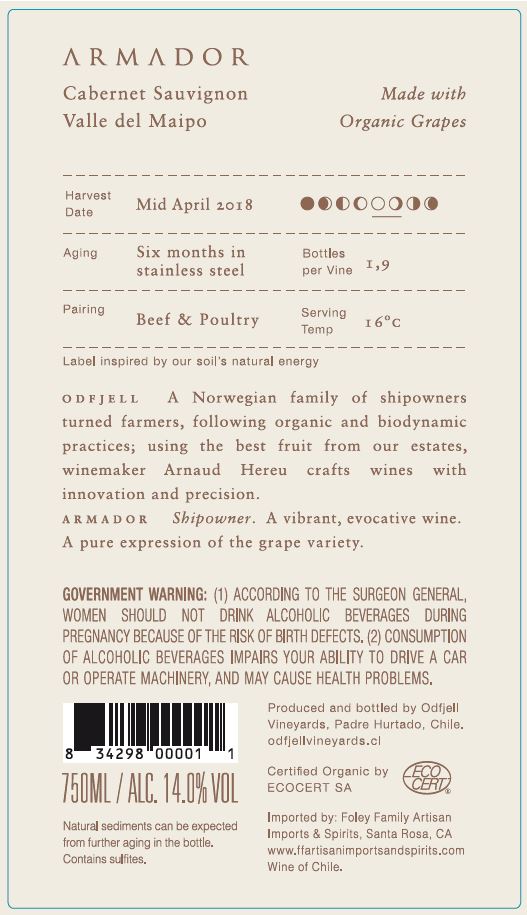 ARMADOR

Cabernet Sauvignon
Valle del Maipo

Made with
Organic Grapes

Harvest Date
Mid April 2018

Aging
Six months in stainless steel

Bottles per Vine
1,9

Pairing
Beef & Poultry

Serving Temp
16°C

Label inspired by our soil's natural energy

ODFJELL A Norwegian family of shipowners turned farmers, following organic and biodynamic practices; using the best fruit from our estates, winemaker Arnaud Hereu crafts wines with innovation and precision.

ARMADOR Shipowner. A vibrant, evocative wine. A pure expression of the grape variety.

GOVERNMENT WARNING: (1) ACCORDING TO THE SURGEON GENERAL, WOMEN SHOULD NOT DRINK ALCOHOLIC BEVERAGES DURING PREGNANCY BECAUSE OF THE RISK OF BIRTH DEFECTS. (2) CONSUMPTION OF ALCOHOLIC BEVERAGES IMPAIRS YOUR ABILITY TO DRIVE A CAR OR OPERATE MACHINERY, AND MAY CAUSE HEALTH PROBLEMS.

8 34298 00001 1

750ML / ALC. 14.0% VOL

Natural sediments can be expected from further aging in the bottle. Contains sulfites.

Produced and bottled by Odfjell Vineyards, Padre Hurtado, Chile.
odfjellvineyards.cl

Certified Organic by ECOCERT SA

ECO CERT

Imported by: Foley Family Artisan Imports & Spirits, Santa Rosa, CA
www.ffartisanimportsandspirits.com
Wine of Chile.